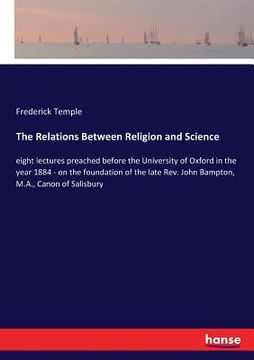 Frederick Temple

The Relations Between Religion and Science

eight lectures preached before the University of Oxford in the year 1884 - on the foundation of the late Rev. John Bampton, M.A., Canon of Salisbury

hanse